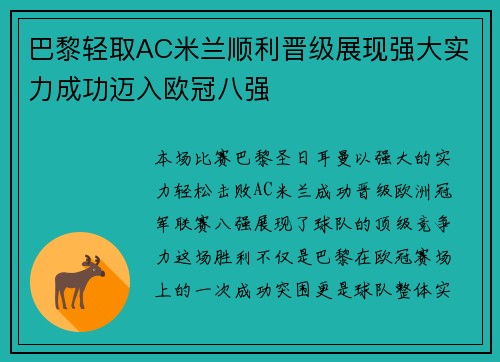 巴黎轻取AC米兰顺利晋级展现强大实力成功迈入欧冠八强

本场比赛巴黎圣日耳曼以强大的实力轻松击败AC米兰成功晋级欧洲冠军联赛八强展现了球队的顶级竞争力这场胜利不仅是巴黎在欧冠赛场上的一次成功突围更是球队整体实